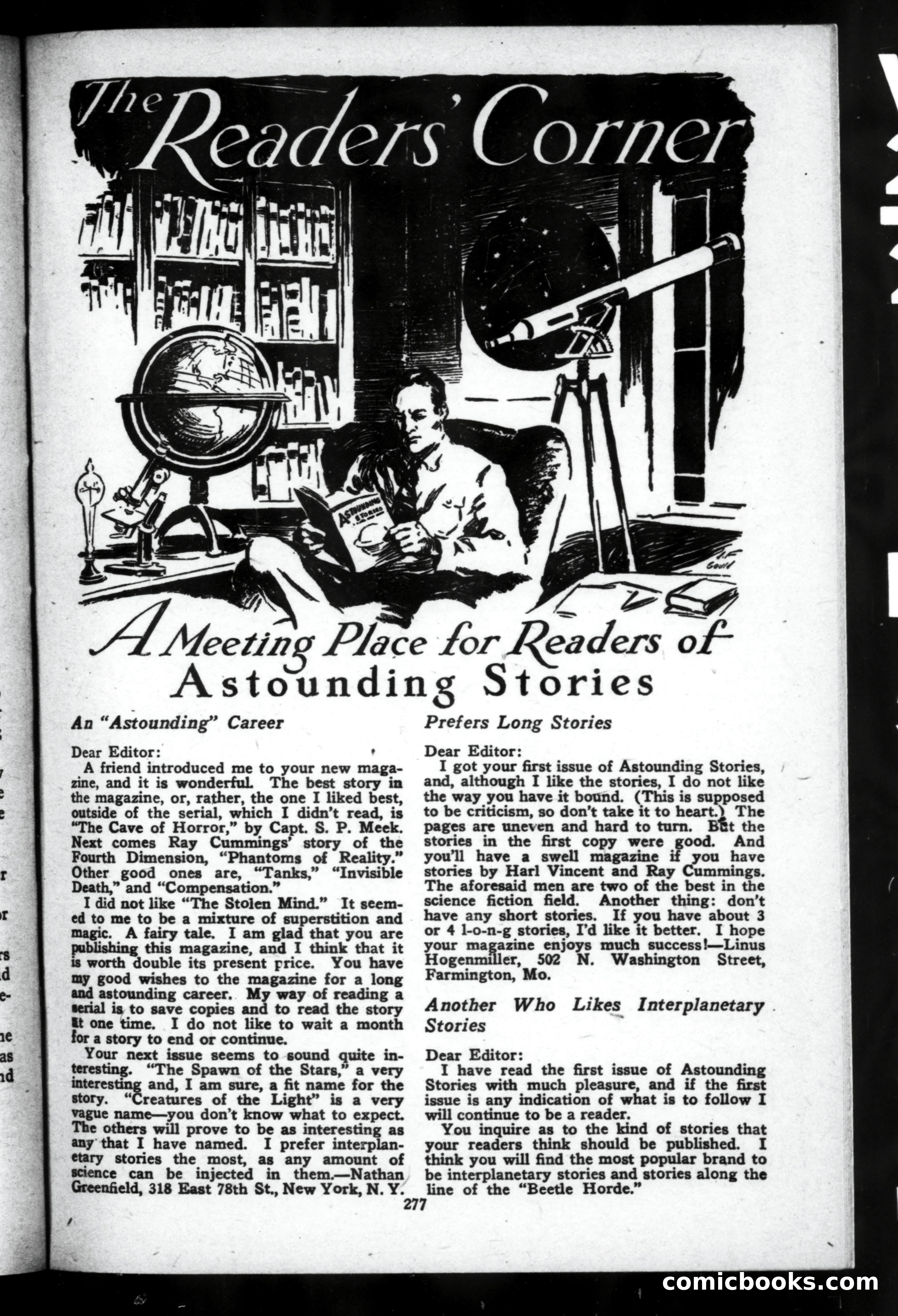 The Readers' Corner

ASTOUNDING STORIES

J. F. Gould

A Meeting Place for Readers of Astounding Stories

An "Astounding" Career

Dear Editor:

A friend introduced me to your new magazine, and it is wonderful. The best story in the magazine, or, rather, the one I liked best, outside of the serial, which I didn't read, is "The Cave of Horror," by Capt. S. P. Meek. Next comes Ray Cummings' story of the Fourth Dimension, "Phantoms of Reality." Other good ones are, "Tanks," "Invisible Death," and "Compensation."

I did not like "The Stolen Mind." It seemed to me to be a mixture of superstition and magic. A fairy tale. I am glad that you are publishing this magazine, and I think that it is worth double its present price. You have my good wishes to the magazine for a long and astounding career. My way of reading a serial is to save copies and to read the story at one time. I do not like to wait a month for a story to end or continue.

Your next issue seems to sound quite interesting. "The Spawn of the Stars," a very interesting and, I am sure, a fit name for the story. "Creatures of the Light" is a very vague name—you don't know what to expect. The others will prove to be as interesting as any that I have named. I prefer interplanetary stories the most, as any amount of science can be injected in them.—Nathan Greenfield, 318 East 78th St., New York, N. Y.

Prefers Long Stories

Dear Editor:

I got your first issue of Astounding Stories, and, although I like the stories, I do not like the way you have it bound. (This is supposed to be criticism, so don't take it to heart.) The pages are uneven and hard to turn. But the stories in the first copy were good. And you'll have a swell magazine if you have stories by Harl Vincent and Ray Cummings. The aforesaid men are two of the best in the science fiction field. Another thing: don't have any short stories. If you have about 3 or 4 l-o-n-g stories, I'd like it better. I hope your magazine enjoys much success!—Linus Hogenmiller, 502 N. Washington Street, Farmington, Mo.

Another Who Likes Interplanetary Stories

Dear Editor:

I have read the first issue of Astounding Stories with much pleasure, and if the first issue is any indication of what is to follow I will continue to be a reader.

You inquire as to the kind of stories that your readers think should be published. I think you will find the most popular brand to be interplanetary stories and stories along the line of the "Beetle Horde."

277

comicbooks.com